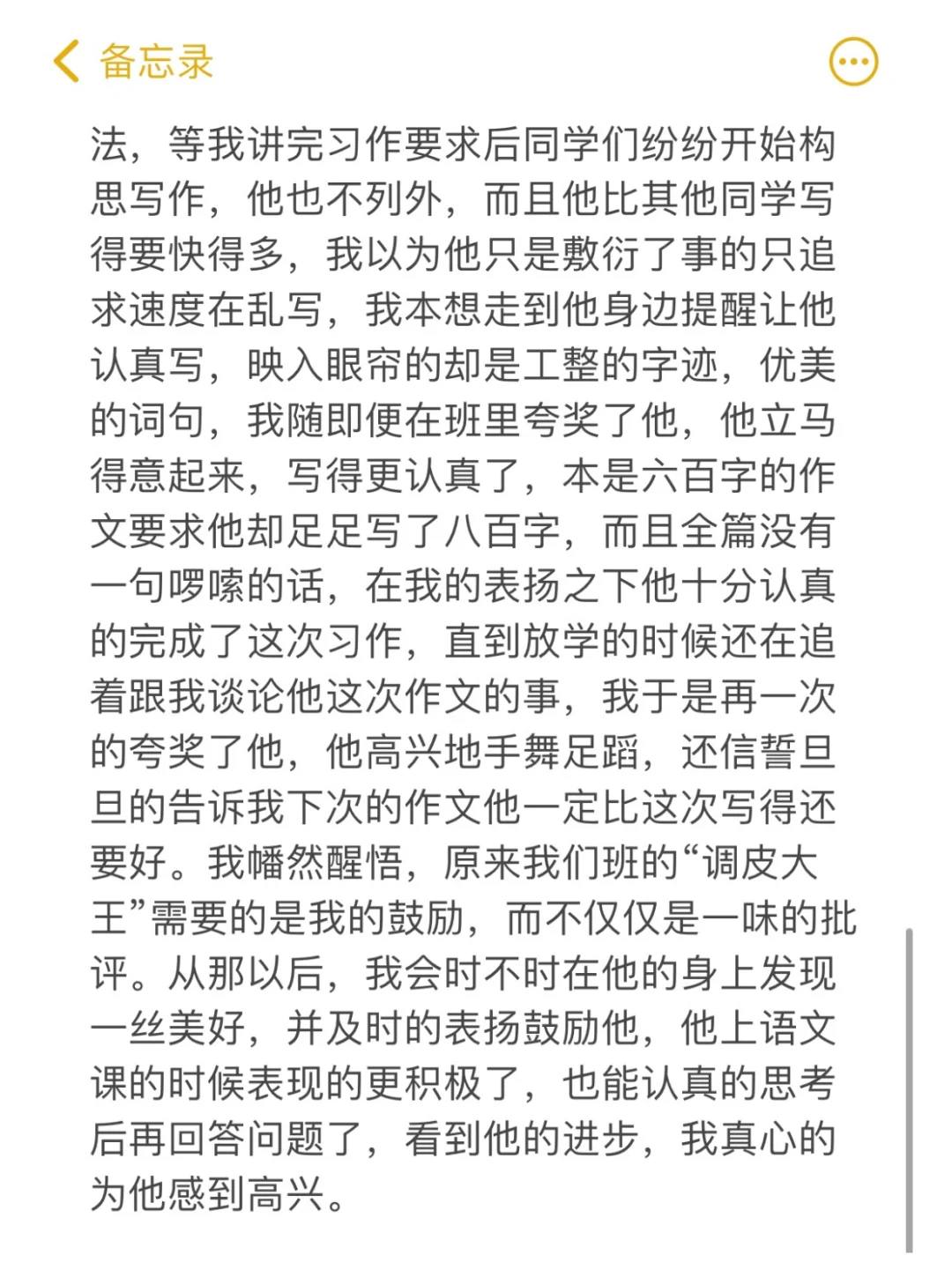 备忘录

法，等我讲完习作要求后同学们纷纷开始构思写作，他也不列外，而且他比其他同学写得要快得多，我以为他只是敷衍了事的只追求速度在乱写，我本想走到他身边提醒让他认真写，映入眼帘的却是工整的字迹，优美的词句，我随即便在班里夸奖了他，他立马得意起来，写得更认真了，本是六百字的作文要求他却足足写了八百字，而且全篇没有一句啰嗦的话，在我的表扬之下他十分认真的完成了这次习作，直到放学的时候还在追着跟我谈论他这次作文的事，我于是再一次的夸奖了他，他高兴地手舞足蹈，还信誓旦旦的告诉我下次的作文他一定比这次写得还要好。我幡然醒悟，原来我们班的“调皮大王”需要的是我的鼓励，而不仅仅是一味的批评。从那以后，我会时不时在他的身上发现一丝美好，并及时的表扬鼓励他，他上语文课的时候表现的更积极了，也能认真的思考后再回答问题了，看到他的进步，我真心的为他感到高兴。